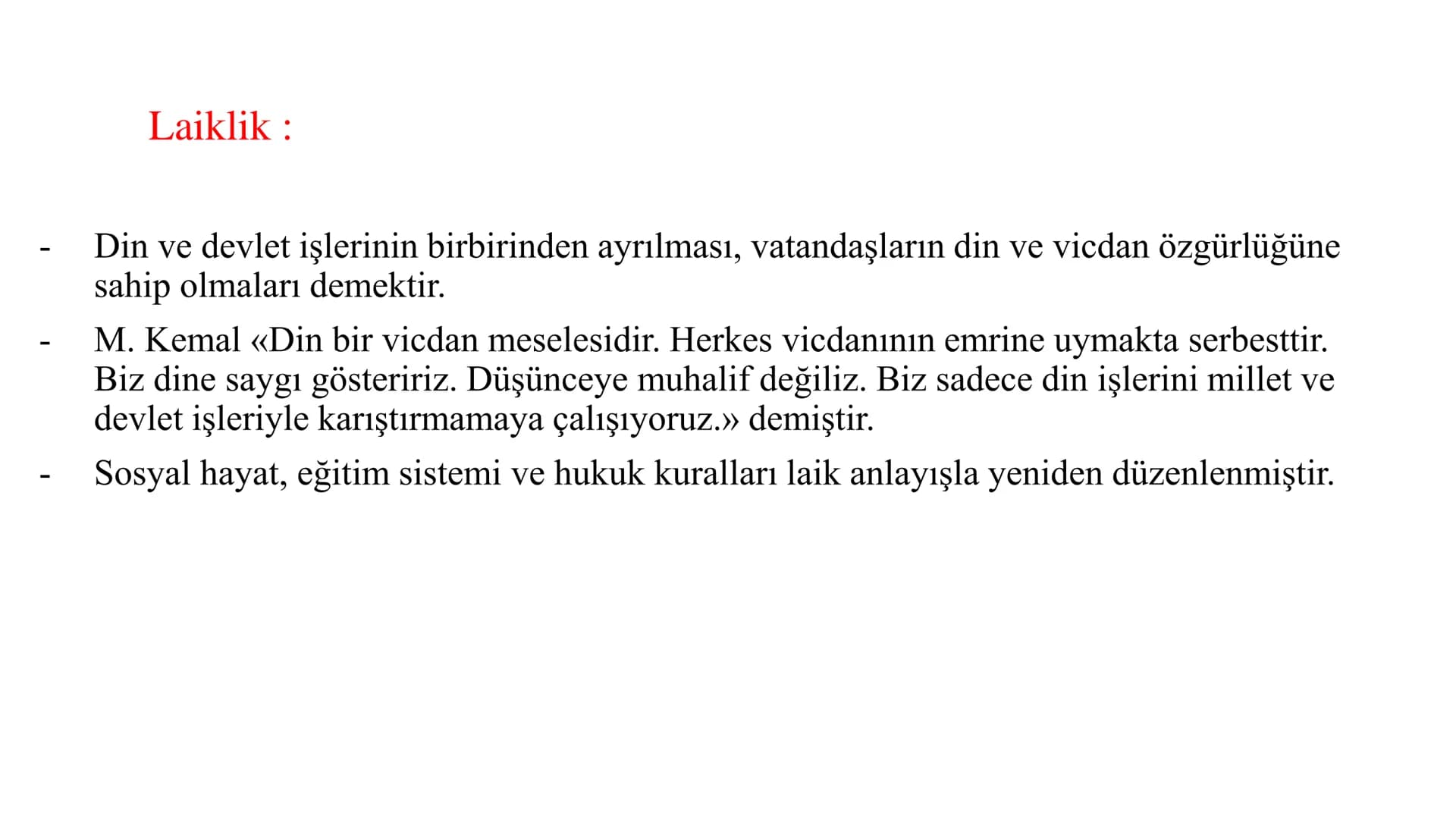 Laiklik :

- Din ve devlet işlerinin birbirinden ayrılması, vatandaşların din ve vicdan özgürlüğüne sahip olmaları demektir.

- M. Kemal «Din bir vicdan meselesidir. Herkes vicdanının emrine uymakta serbesttir. Biz dine saygı gösteririz. Düşünceye muhalif değiliz. Biz sadece din işlerini millet ve devlet işleriyle karıştırmamaya çalışıyoruz.» demiştir.

- Sosyal hayat, eğitim sistemi ve hukuk kuralları laik anlayışla yeniden düzenlenmiştir.